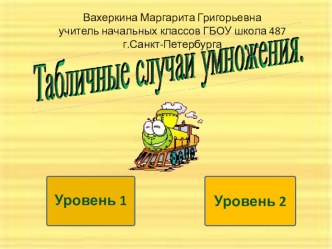 Вахеркина Маргарита Григорьевна
учитель начальных классов ГБОУ школа 487
г.Санкт-Петербурга

Табличные случаи умножения.

Уровень 1

Уровень 2